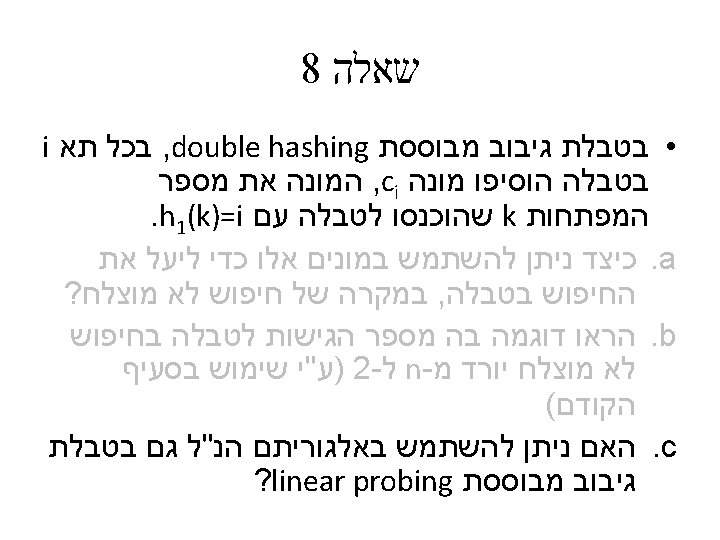 שאלה 8

• בטבלת גיבוב מבוססת double hashing, בכל תא i בטבלה הוסיפו מונה $c_i$, המונה את מספר המפתחות k שהוכנסו לטבלה עם $h_1(k)=i$.

a. כיצד ניתן להשתמש במונים אלו כדי ליעל את החיפוש בטבלה, במקרה של חיפוש לא מוצלח?

b. הראו דוגמה בה מספר הגישות לטבלה בחיפוש לא מוצלח יורד מ-n ל-2 (ע"י שימוש בסעיף הקודם)

c. האם ניתן להשתמש באלגוריתם הנ"ל גם בטבלת גיבוב מבוססת linear probing?